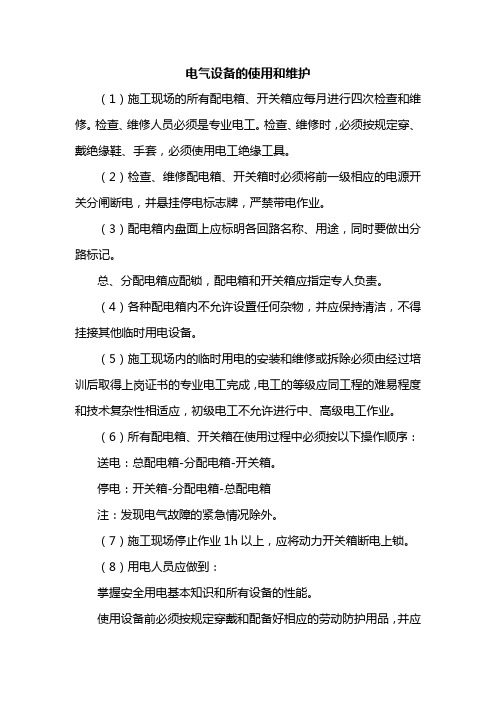 电气设备的使用和维护

（1）施工现场的所有配电箱、开关箱应每月进行四次检查和维修。检查、维修人员必须是专业电工。检查、维修时，必须按规定穿、戴绝缘鞋、手套，必须使用电工绝缘工具。

（2）检查、维修配电箱、开关箱时必须将前一级相应的电源开关分闸断电，并悬挂停电标志牌，严禁带电作业。

（3）配电箱内盘面上应标明各回路名称、用途，同时要做出分路标记。

总、分配电箱应配锁，配电箱和开关箱应指定专人负责。

（4）各种配电箱内不允许设置任何杂物，并应保持清洁，不得挂接其他临时用电设备。

（5）施工现场内的临时用电的安装和维修或拆除必须由经过培训后取得上岗证书的专业电工完成，电工的等级应同工程的难易程度和技术复杂性相适应，初级电工不允许进行中、高级电工作业。

（6）所有配电箱、开关箱在使用过程中必须按以下操作顺序：

送电：总配电箱-分配电箱-开关箱。

停电：开关箱-分配电箱-总配电箱

注：发现电气故障的紧急情况除外。

（7）施工现场停止作业 1h 以上，应将动力开关箱断电上锁。

（8）用电人员应做到：

掌握安全用电基本知识和所有设备的性能。

使用设备前必须按规定穿戴和配备好相应的劳动防护用品，并应